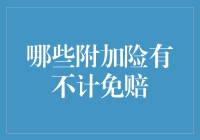 哪些附加险有不计免赔